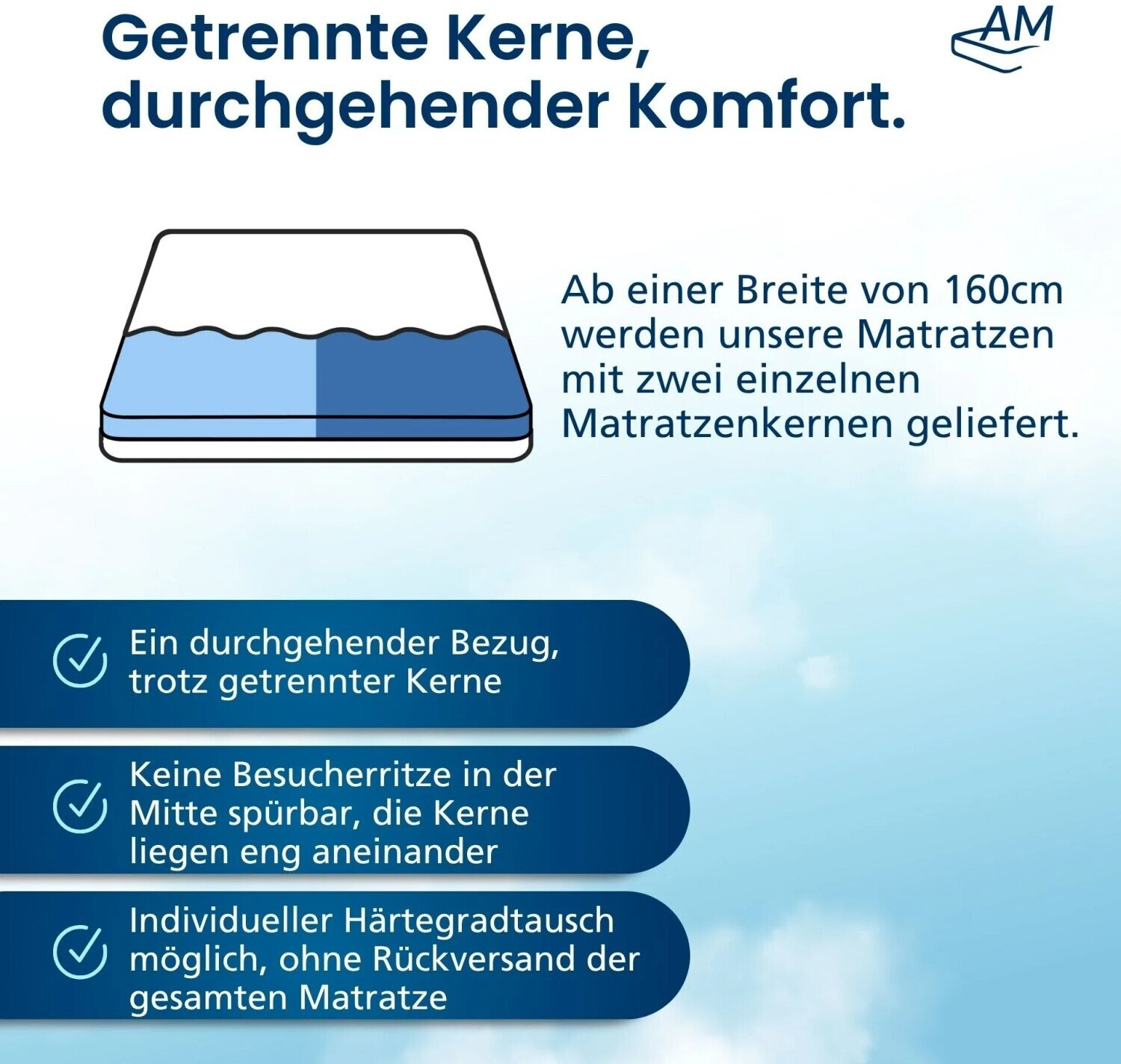 Getrennte Kerne,
durchgehender Komfort.

AM

Ab einer Breite von 160cm werden unsere Matratzen mit zwei einzelnen Matratzenkernen geliefert.

Ein durchgehender Bezug, trotz getrennter Kerne

Keine Besucherritze in der Mitte spürbar, die Kerne liegen eng aneinander

Individueller Härtegradtausch möglich, ohne Rückversand der gesamten Matratze